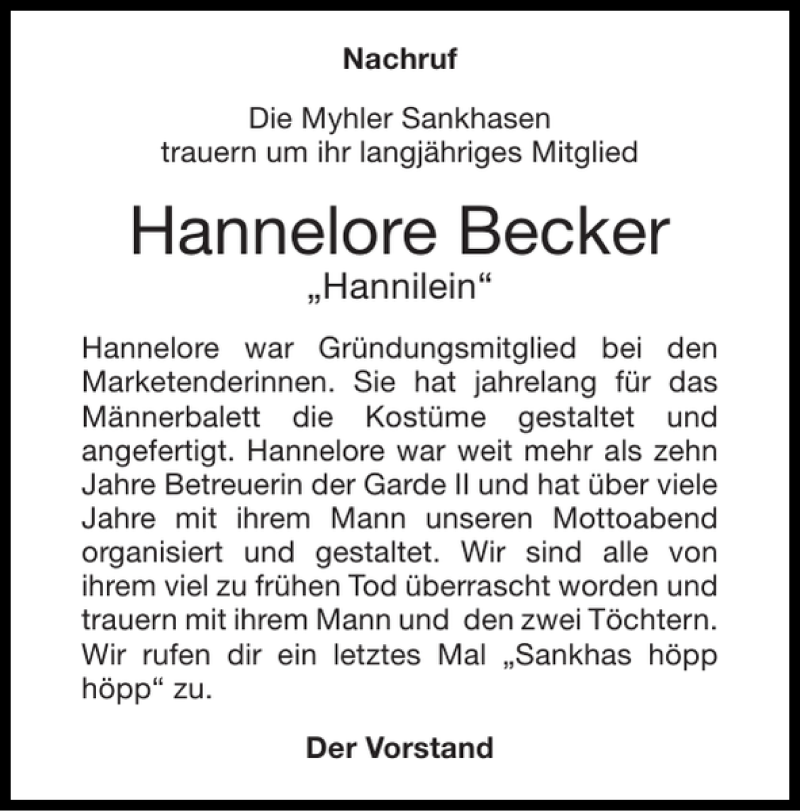 Nachruf

Die Myhler Sankhasen
trauern um ihr langjähriges Mitglied

Hannelore Becker
„Hannilein“

Hannelore war Gründungsmitglied bei den Marketenderinnen. Sie hat jahrelang für das Männerbalett die Kostüme gestaltet und angefertigt. Hannelore war weit mehr als zehn Jahre Betreuerin der Garde II und hat über viele Jahre mit ihrem Mann unseren Mottoabend organisiert und gestaltet. Wir sind alle von ihrem viel zu frühen Tod überrascht worden und trauern mit ihrem Mann und den zwei Töchtern. Wir rufen dir ein letztes Mal „Sankhas höpp höpp“ zu.

Der Vorstand